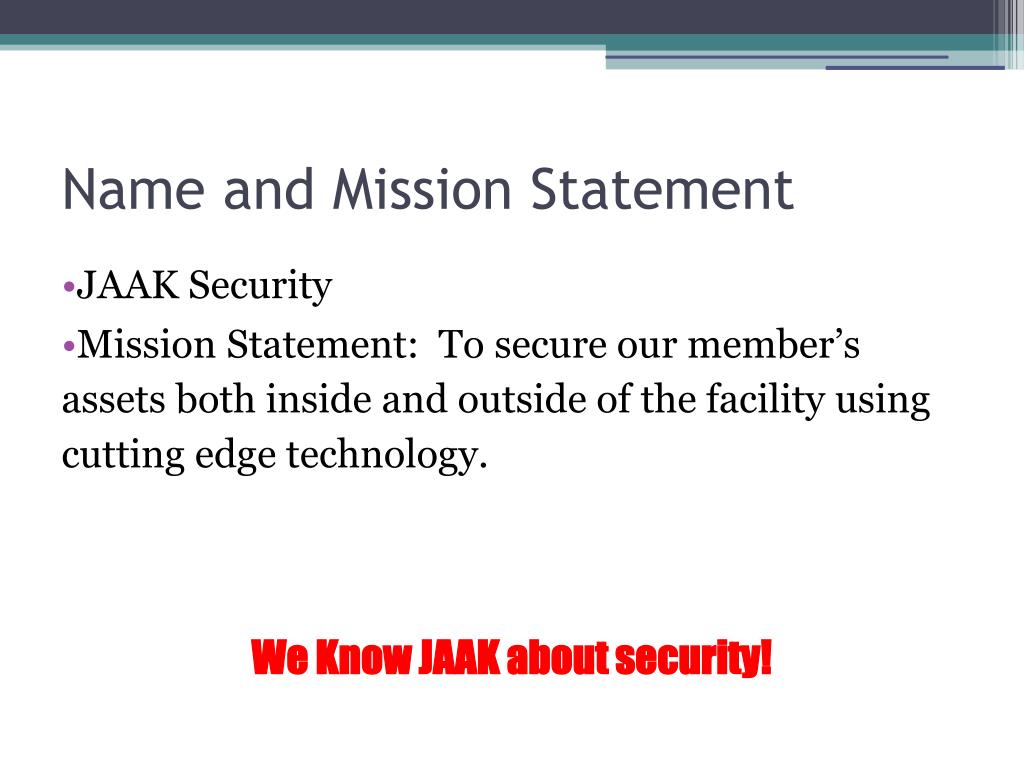 Name and Mission Statement

•JAAK Security

•Mission Statement: To secure our member’s assets both inside and outside of the facility using cutting edge technology.

We Know JAAK about security!